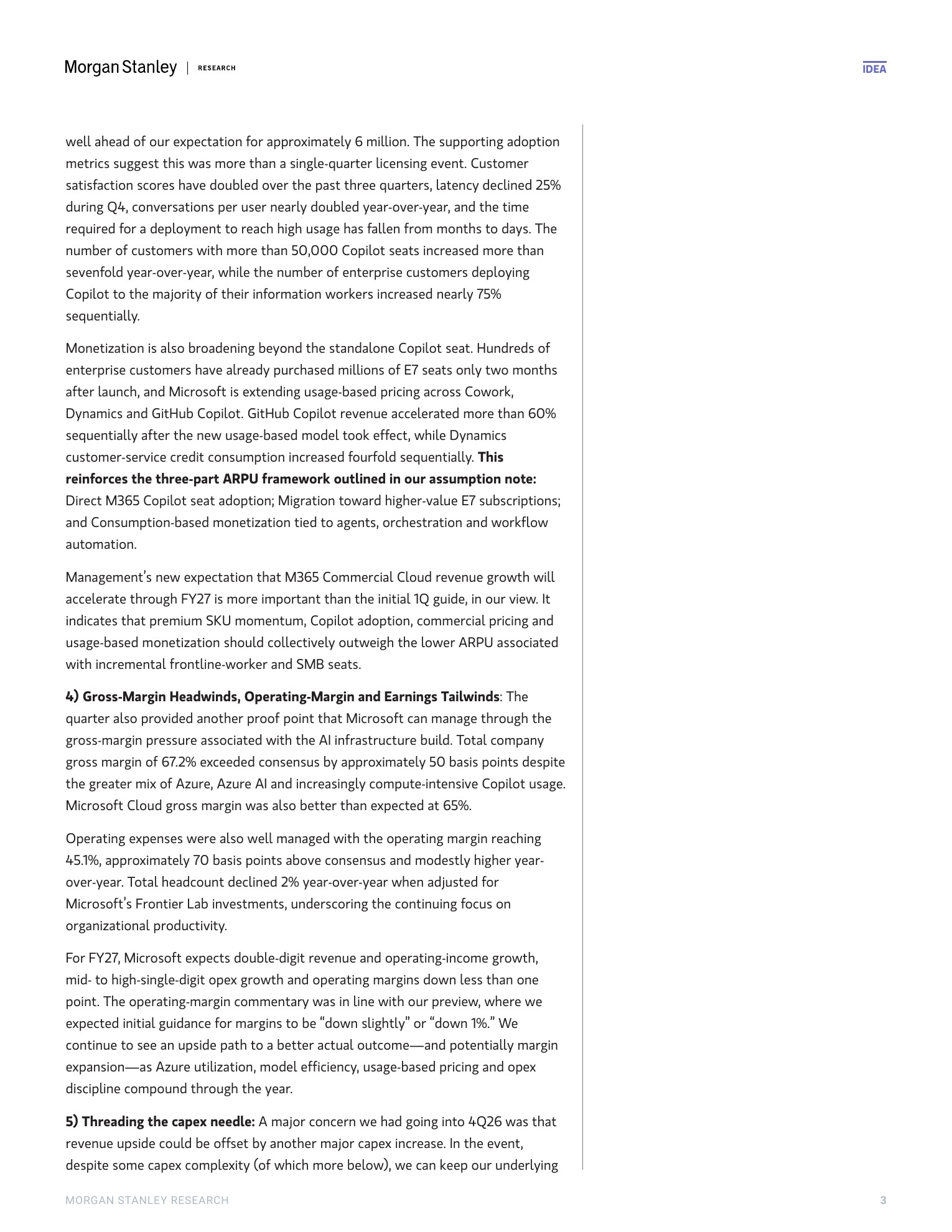 Morgan Stanley | RESEARCH

IDEA

well ahead of our expectation for approximately 6 million. The supporting adoption metrics suggest this was more than a single-quarter licensing event. Customer satisfaction scores have doubled over the past three quarters, latency declined 25% during Q4, conversations per user nearly doubled year-over-year, and the time required for a deployment to reach high usage has fallen from months to days. The number of customers with more than 50,000 Copilot seats increased more than sevenfold year-over-year, while the number of enterprise customers deploying Copilot to the majority of their information workers increased nearly 75% sequentially.

Monetization is also broadening beyond the standalone Copilot seat. Hundreds of enterprise customers have already purchased millions of E7 seats only two months after launch, and Microsoft is extending usage-based pricing across Cowork, Dynamics and GitHub Copilot. GitHub Copilot revenue accelerated more than 60% sequentially after the new usage-based model took effect, while Dynamics customer-service credit consumption increased fourfold sequentially. This reinforces the three-part ARPU framework outlined in our assumption note: Direct M365 Copilot seat adoption; Migration toward higher-value E7 subscriptions; and Consumption-based monetization tied to agents, orchestration and workflow automation.

Management's new expectation that M365 Commercial Cloud revenue growth will accelerate through FY27 is more important than the initial 1Q guide, in our view. It indicates that premium SKU momentum, Copilot adoption, commercial pricing and usage-based monetization should collectively outweigh the lower ARPU associated with incremental frontline-worker and SMB seats.

4) Gross-Margin Headwinds, Operating-Margin and Earnings Tailwinds: The quarter also provided another proof point that Microsoft can manage through the gross-margin pressure associated with the AI infrastructure build. Total company gross margin of 67.2% exceeded consensus by approximately 50 basis points despite the greater mix of Azure, Azure AI and increasingly compute-intensive Copilot usage. Microsoft Cloud gross margin was also better than expected at 65%.

Operating expenses were also well managed with the operating margin reaching 45.1%, approximately 70 basis points above consensus and modestly higher year-over-year. Total headcount declined 2% year-over-year when adjusted for Microsoft's Frontier Lab investments, underscoring the continuing focus on organizational productivity.

For FY27, Microsoft expects double-digit revenue and operating-income growth, mid- to high-single-digit opex growth and operating margins down less than one point. The operating-margin commentary was in line with our preview, where we expected initial guidance for margins to be "down slightly" or "down 1%." We continue to see an upside path to a better actual outcome—and potentially margin expansion—as Azure utilization, model efficiency, usage-based pricing and opex discipline compound through the year.

5) Threading the capex needle: A major concern we had going into 4Q26 was that revenue upside could be offset by another major capex increase. In the event, despite some capex complexity (of which more below), we can keep our underlying

MORGAN STANLEY RESEARCH

3